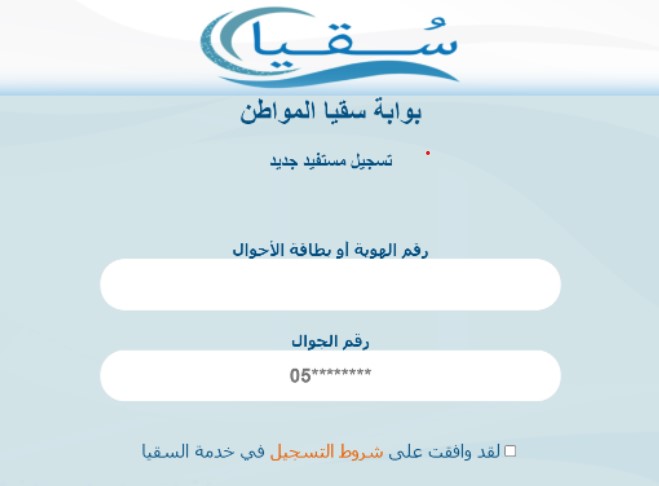 سُقيا

بوابة سقيا المواطن

تسجيل مستفيد جديد

رقم الهوية أو بطاقة الأحوال

رقم الجوال

05********

لقد وافقت على شروط التسجيل في خدمة السقيا